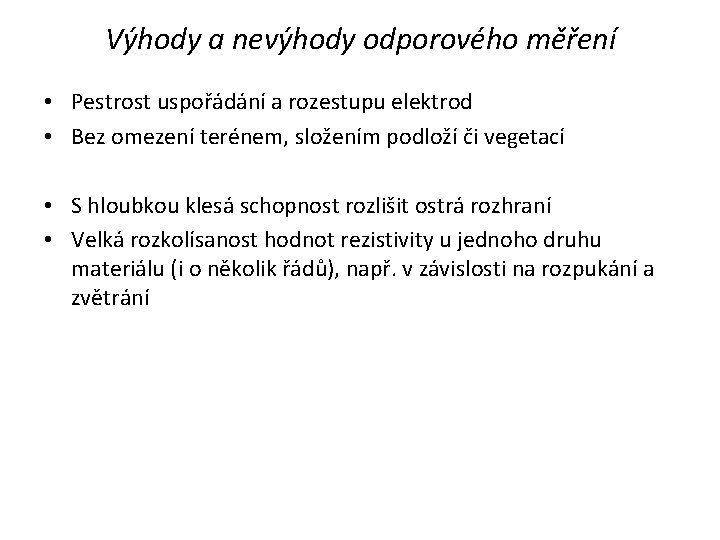 Výhody a nevýhody odporového měření

• Pestrost uspořádání a rozestupu elektrod
• Bez omezení terénem, složením podloží či vegetací

• S hloubkou klesá schopnost rozlišit ostrá rozhraní
• Velká rozkolísanost hodnot rezistivity u jednoho druhu materiálu (i o několik řádů), např. v závislosti na rozpukání a zvětrání